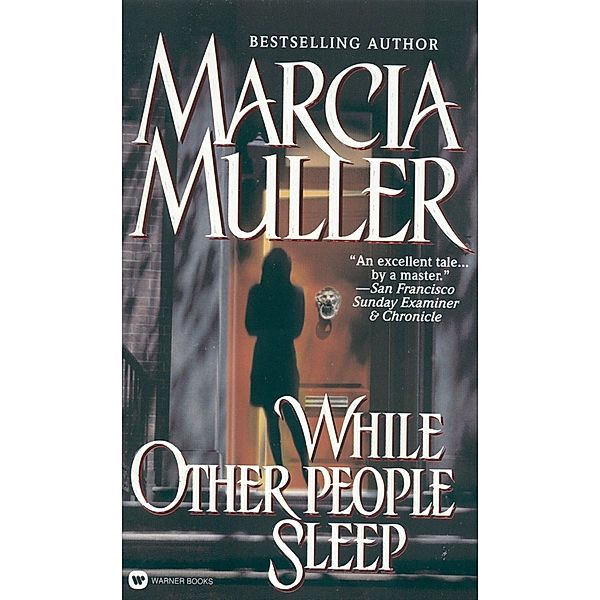 BESTSELLING AUTHOR

MARCIA MULLER

"An excellent tale... by a master."
—San Francisco Sunday Examiner & Chronicle

WHILE OTHER PEOPLE SLEEP

WARNER BOOKS